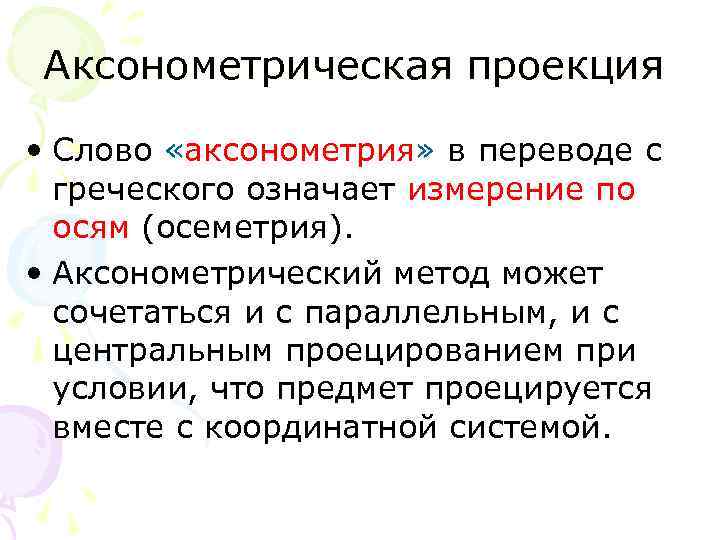 Аксонометрическая проекция

• Слово «аксонометрия» в переводе с греческого означает измерение по осям (осеметрия).

• Аксонометрический метод может сочетаться и с параллельным, и с центральным проецированием при условии, что предмет проецируется вместе с координатной системой.